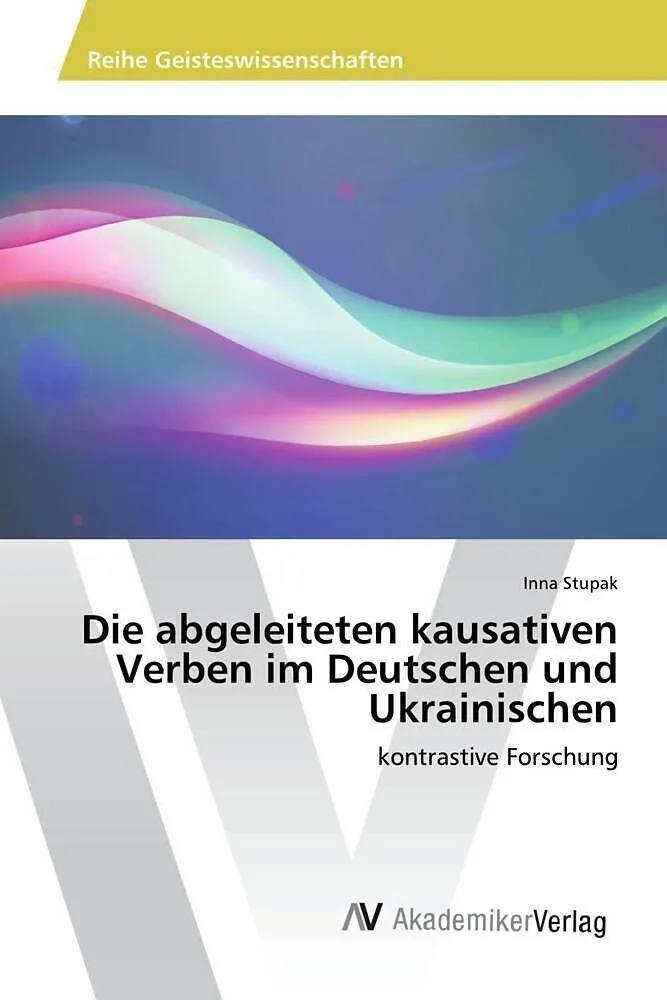 Reihe Geisteswissenschaften

Inna Stupak

Die abgeleiteten kausativen Verben im Deutschen und Ukrainischen

kontrastive Forschung

AV AkademikerVerlag